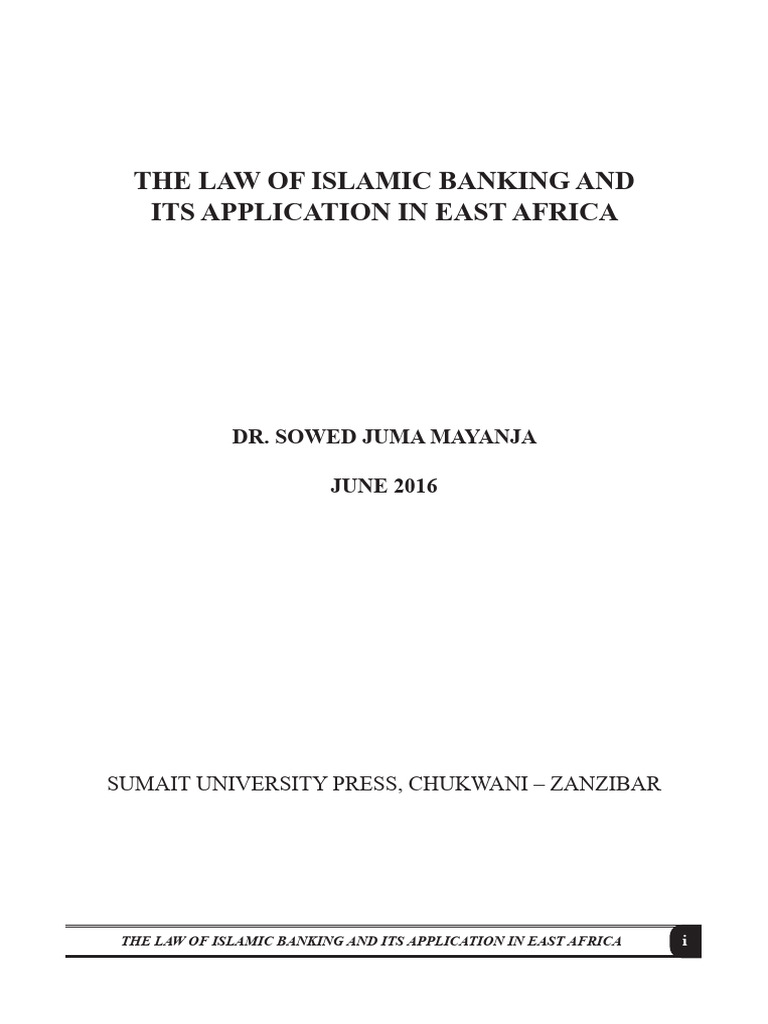 THE LAW OF ISLAMIC BANKING AND ITS APPLICATION IN EAST AFRICA

DR. SOWED JUMA MAYANJA

JUNE 2016

SUMAIT UNIVERSITY PRESS, CHUKWANI – ZANZIBAR

THE LAW OF ISLAMIC BANKING AND ITS APPLICATION IN EAST AFRICA

i